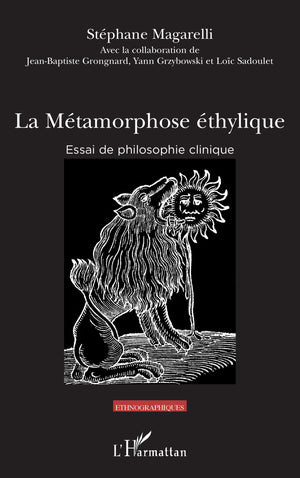 Stéphane Magarelli
Avec la collaboration de
Jean-Baptiste Grongnard, Yann Grzybowski et Loïc Sadoulet

La Métamorphose éthylique

Essai de philosophie clinique

ETHNOGRAPHIQUES

L'Harmattan